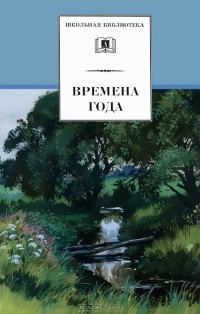 ШКОЛЬНАЯ БИБЛИОТЕКА

ВРЕМЕНА ГОДА

OZON.RU